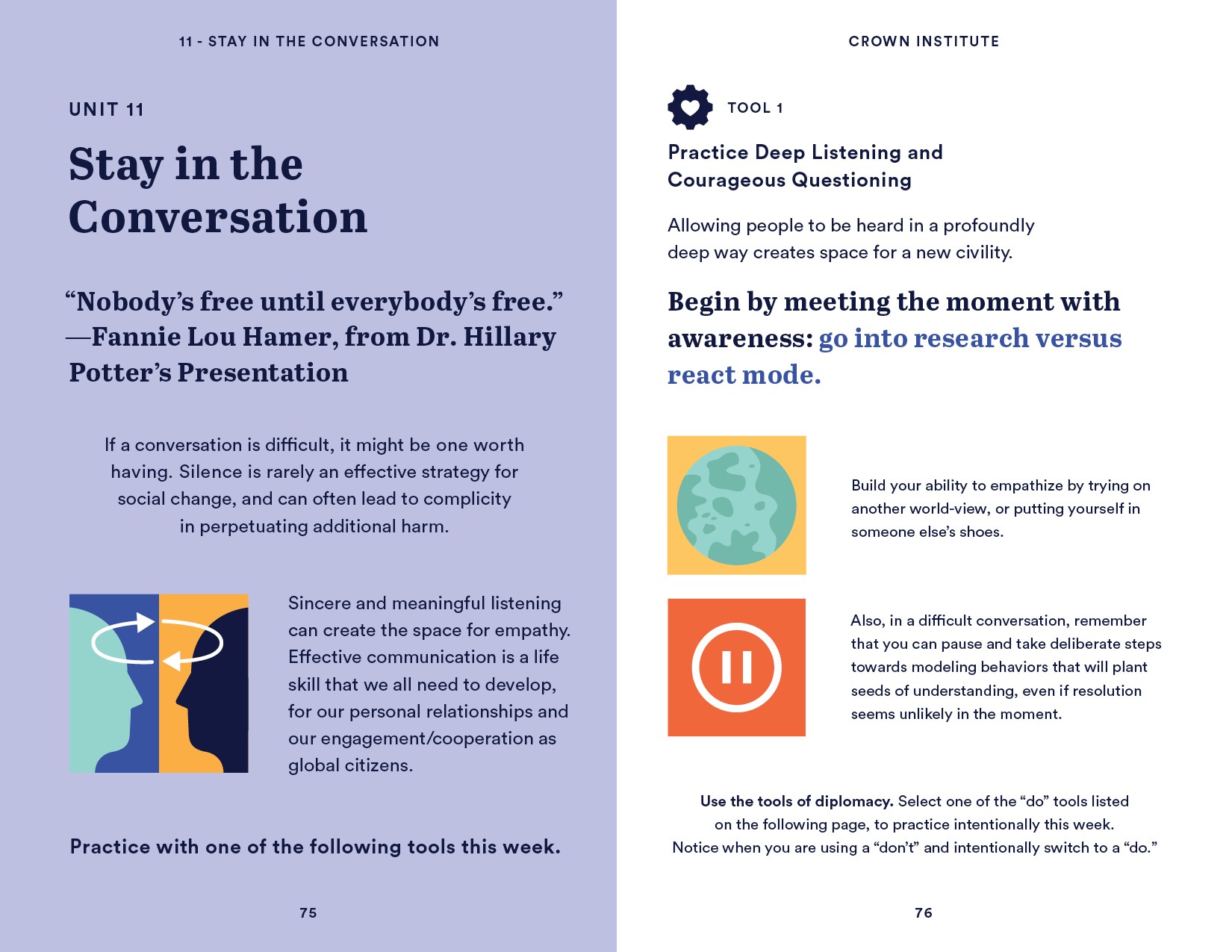 11 - STAY IN THE CONVERSATION

UNIT 11

Stay in the Conversation

“Nobody’s free until everybody’s free.” —Fannie Lou Hamer, from Dr. Hillary Potter’s Presentation

If a conversation is difficult, it might be one worth having. Silence is rarely an effective strategy for social change, and can often lead to complicity in perpetuating additional harm.

Sincere and meaningful listening can create the space for empathy. Effective communication is a life skill that we all need to develop, for our personal relationships and our engagement/cooperation as global citizens.

Practice with one of the following tools this week.

75

CROWN INSTITUTE

TOOL 1

Practice Deep Listening and Courageous Questioning

Allowing people to be heard in a profoundly deep way creates space for a new civility.

Begin by meeting the moment with awareness: go into research versus react mode.

Build your ability to empathize by trying on another world-view, or putting yourself in someone else’s shoes.

Also, in a difficult conversation, remember that you can pause and take deliberate steps towards modeling behaviors that will plant seeds of understanding, even if resolution seems unlikely in the moment.

Use the tools of diplomacy. Select one of the “do” tools listed on the following page, to practice intentionally this week. Notice when you are using a “don’t” and intentionally switch to a “do.”

76